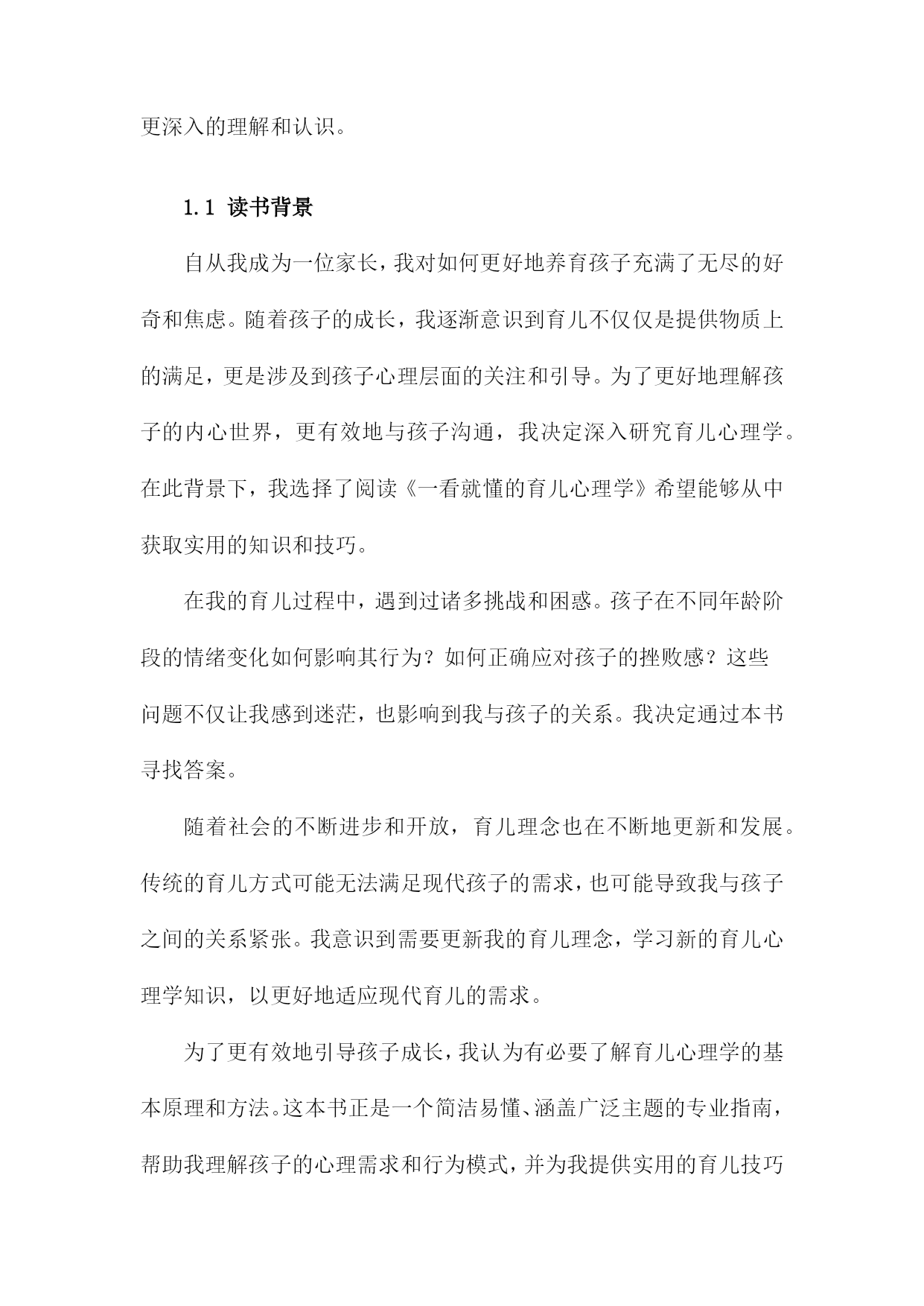 更深入的理解和认识。

1.1 读书背景

自从我成为一位家长，我对如何更好地养育孩子充满了无尽的好奇和焦虑。随着孩子的成长，我逐渐意识到育儿不仅仅是提供物质上的满足，更是涉及到孩子心理层面的关注和引导。为了更好地理解孩子的内心世界，更有效地与孩子沟通，我决定深入研究育儿心理学。在此背景下，我选择了阅读《一看就懂的育儿心理学》希望能够从中获取实用的知识和技巧。

在我的育儿过程中，遇到过诸多挑战和困惑。孩子在不同年龄阶段的情绪变化如何影响其行为？如何正确应对孩子的挫败感？这些问题不仅让我感到迷茫，也影响到我与孩子的关系。我决定通过本书寻找答案。

随着社会的不断进步和开放，育儿理念也在不断地更新和发展。传统的育儿方式可能无法满足现代孩子的需求，也可能导致我与孩子之间的关系紧张。我意识到需要更新我的育儿理念，学习新的育儿心理学知识，以更好地适应现代育儿的需求。

为了更有效地引导孩子成长，我认为有必要了解育儿心理学的基本原理和方法。这本书正是一个简洁易懂、涵盖广泛主题的专业指南，帮助我理解孩子的心理需求和行为模式，并为我提供实用的育儿技巧